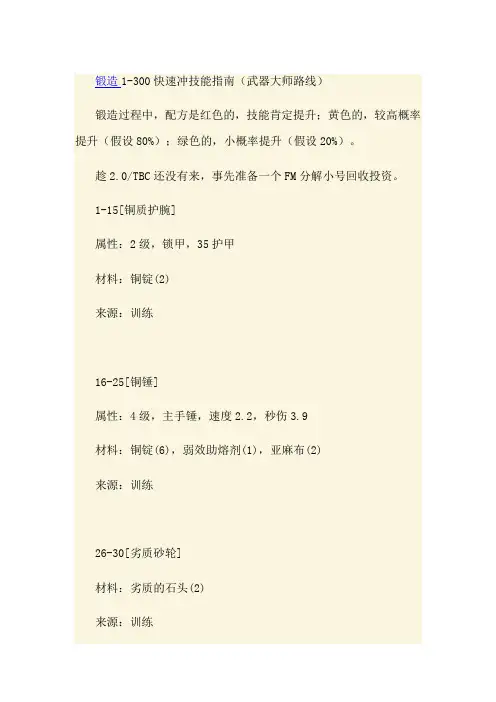 锻造 1-300 快速冲技能指南（武器大师路线）

锻造过程中，配方是红色的，技能肯定提升；黄色的，较高概率提升（假设 80%）；绿色的，小概率提升（假设 20%）。

趁 2.0/TBC 还没有来，事先准备一个 FM 分解小号回收投资。

1-15[铜质护腕]

属性：2 级，锁甲，35 护甲

材料：铜锭(2)

来源：训练

16-25[铜锤]

属性：4 级，主手锤，速度 2.2，秒伤 3.9

材料：铜锭(6)，弱效助熔剂(1)，亚麻布(2)

来源：训练

26-30[劣质砂轮]

材料：劣质的石头(2)

来源：训练